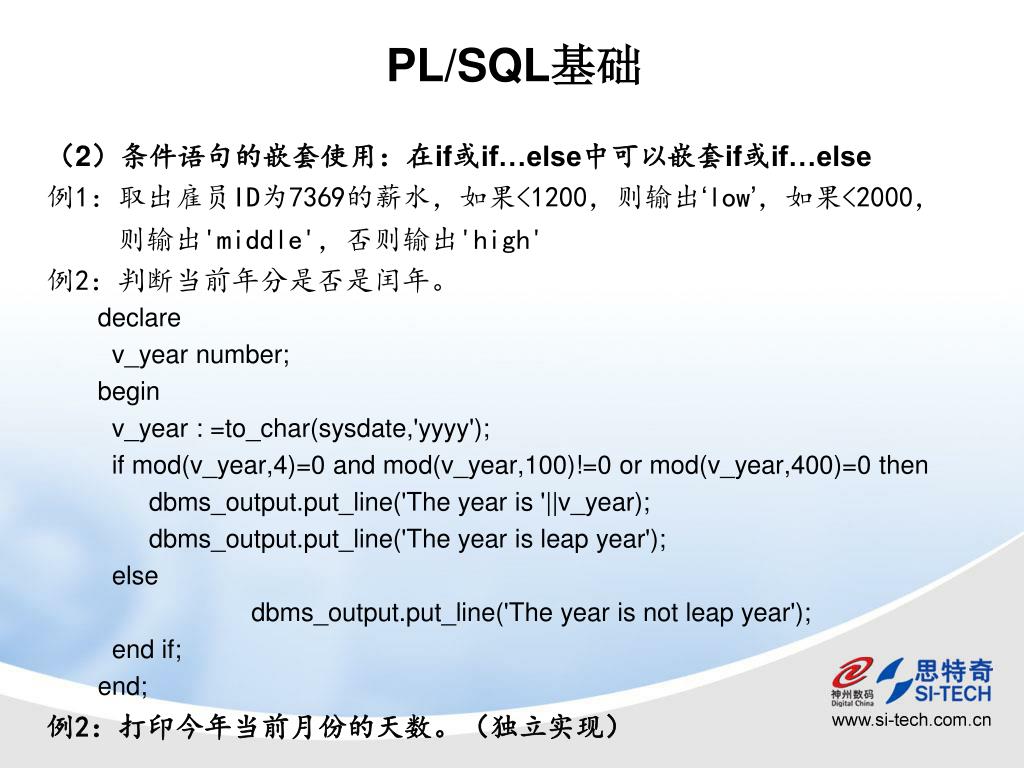 PL/SQL基础

（2）条件语句的嵌套使用：在if或if…else中可以嵌套if或if…else
例1：取出雇员ID为7369的薪水，如果<1200，则输出‘low’，如果<2000，则输出'middle'，否则输出'high'
例2：判断当前年分是否是闰年。

declare
v_year number;
begin
v_year : =to_char(sysdate,'yyyy');
if mod(v_year,4)=0 and mod(v_year,100)!=0 or mod(v_year,400)=0 then
dbms_output.put_line('The year is '||v_year);
dbms_output.put_line('The year is leap year');
else
dbms_output.put_line('The year is not leap year');
end if;
end;

例2：打印今年当前月份的天数。（独立实现）

神州数码
Digital China
思特奇
SI-TECH
www.si-tech.com.cn